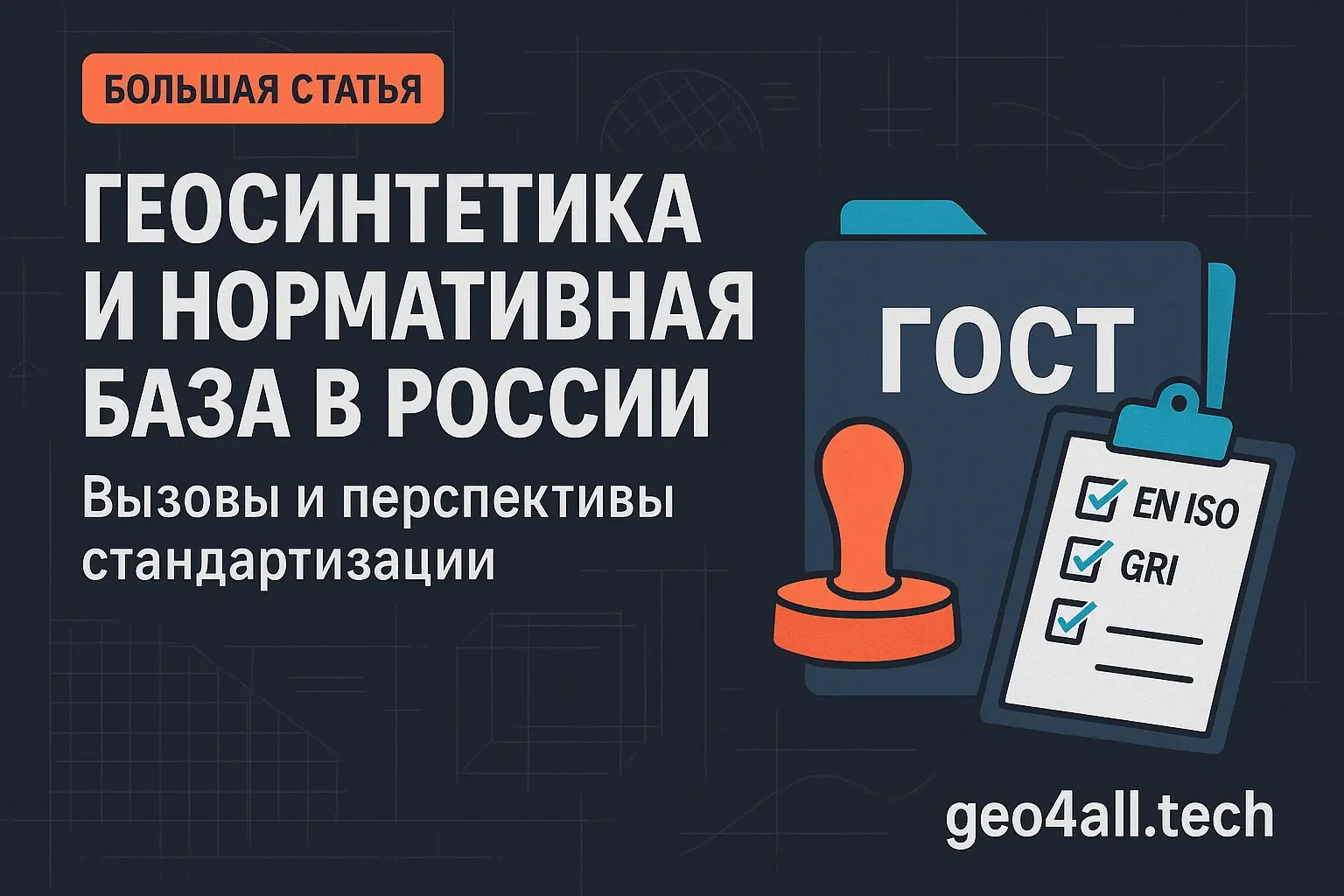 БОЛЬШАЯ СТАТЬЯ

ГЕОСИНТЕТИКА И НОРМАТИВНАЯ БАЗА В РОССИИ

Вызовы и перспективы стандартизации

ГОСТ

EN ISO

GRI

geo4all.tech